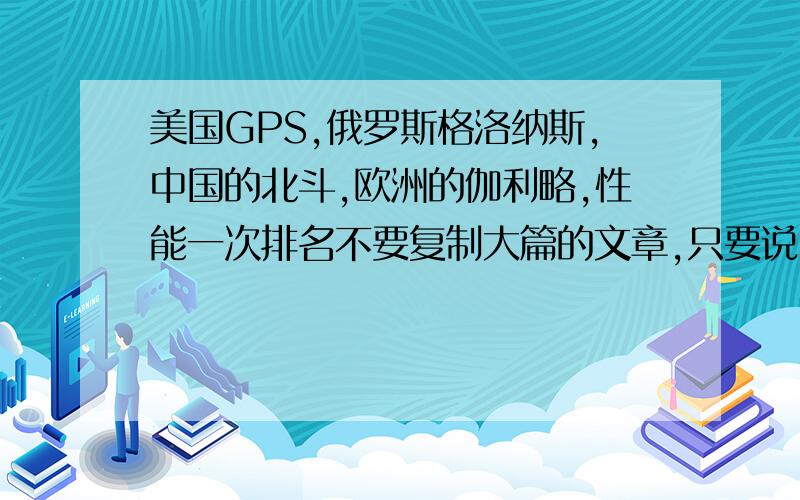 美国GPS,俄罗斯格洛纳斯,中国的北斗,欧洲的伽利略,性能一次排名不要复制大篇的文章,只要说

E-LEARNING